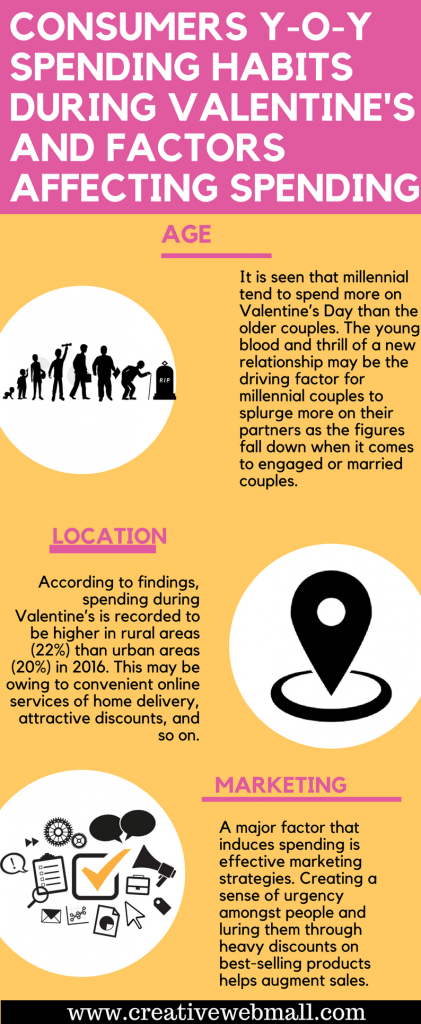 CONSUMERS Y-O-Y SPENDING HABITS DURING VALENTINE'S AND FACTORS AFFECTING SPENDING

AGE

RIP

It is seen that millennial tend to spend more on Valentine's Day than the older couples. The young blood and thrill of a new relationship may be the driving factor for millennial couples to splurge more on their partners as the figures fall down when it comes to engaged or married couples.

LOCATION

According to findings, spending during Valentine's is recorded to be higher in rural areas (22%) than urban areas (20%) in 2016. This may be owing to convenient online services of home delivery, attractive discounts, and so on.

MARKETING

A major factor that induces spending is effective marketing strategies. Creating a sense of urgency amongst people and luring them through heavy discounts on best-selling products helps augment sales.

www.creativewebmall.com